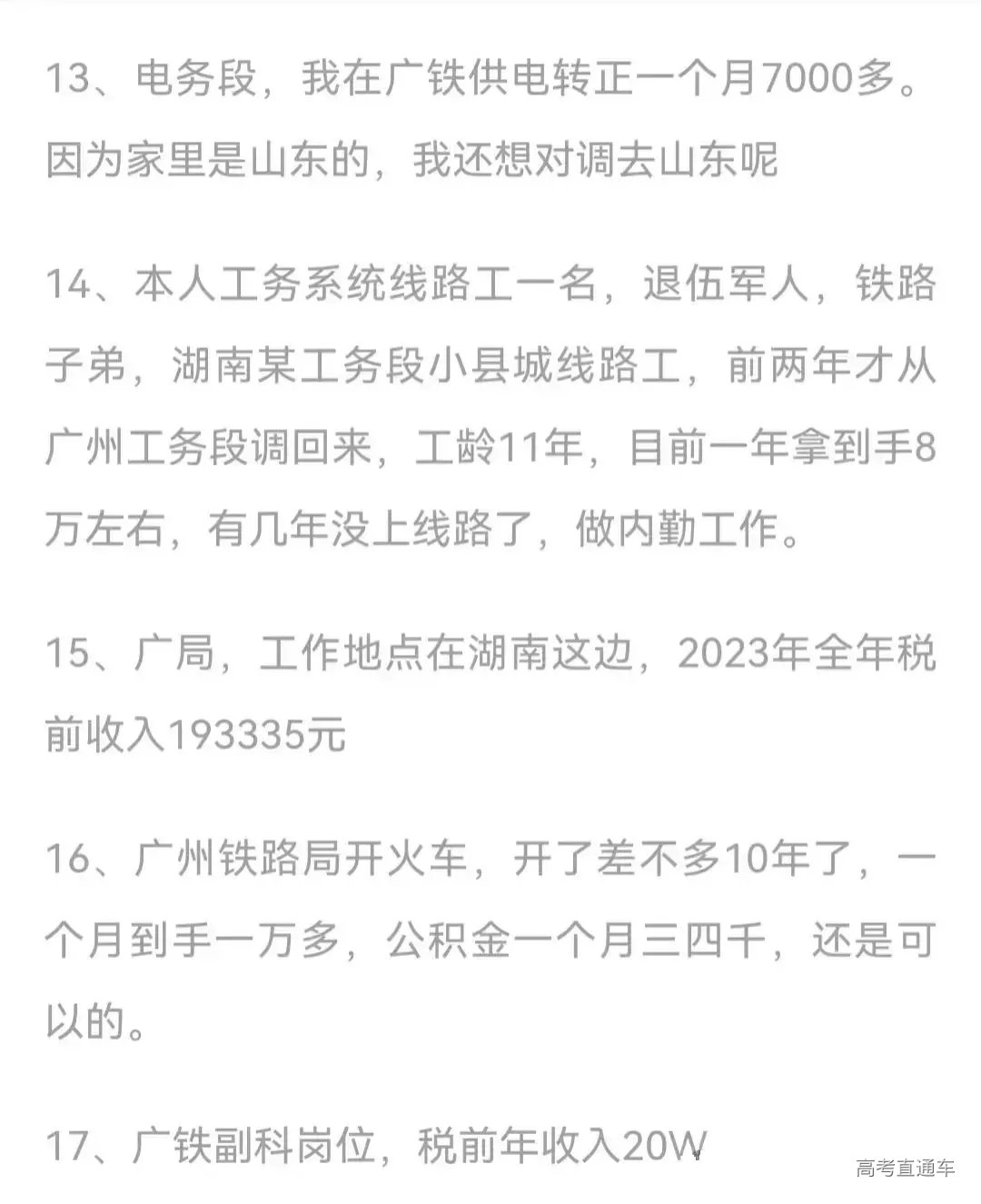 13、电务段，我在广铁供电转正一个月7000多。因为家里是山东的，我还想对调去山东呢

14、本人工务系统线路工一名，退伍军人，铁路子弟，湖南某工务段小县城线路工，前两年才从广州工务段调回来，工龄11年，目前一年拿到手8万左右，有几年没上线路了，做内勤工作。

15、广局，工作地点在湖南这边，2023年全年税前收入193335元

16、广州铁路局开火车，开了差不多10年了，一个月到手一万多，公积金一个月三四千，还是可以的。

17、广铁副科岗位，税前年收入20W

高考直通车